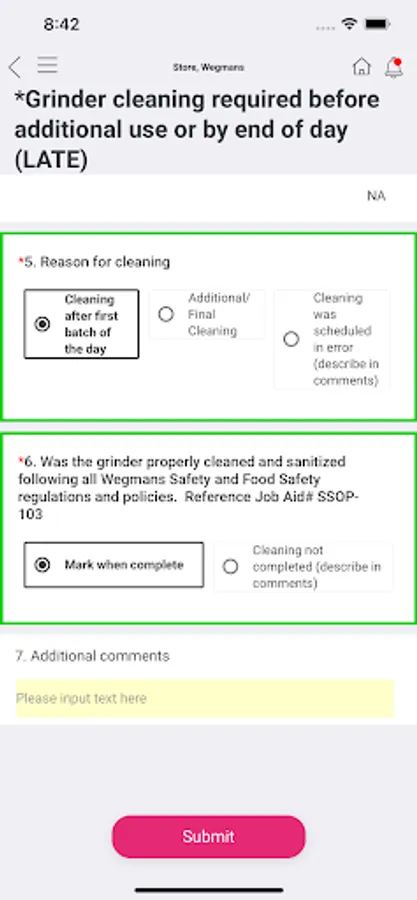 8:42

Store, Wegmans

*Grinder cleaning required before additional use or by end of day (LATE)

NA

*5. Reason for cleaning

Cleaning after first batch of the day

Additional/ Final Cleaning

Cleaning was scheduled in error (describe in comments)

*6. Was the grinder properly cleaned and sanitized following all Wegmans Safety and Food Safety regulations and policies. Reference Job Aid# SSOP-103

Mark when complete

Cleaning not completed (describe in comments)

7. Additional comments

Please input text here

Submit